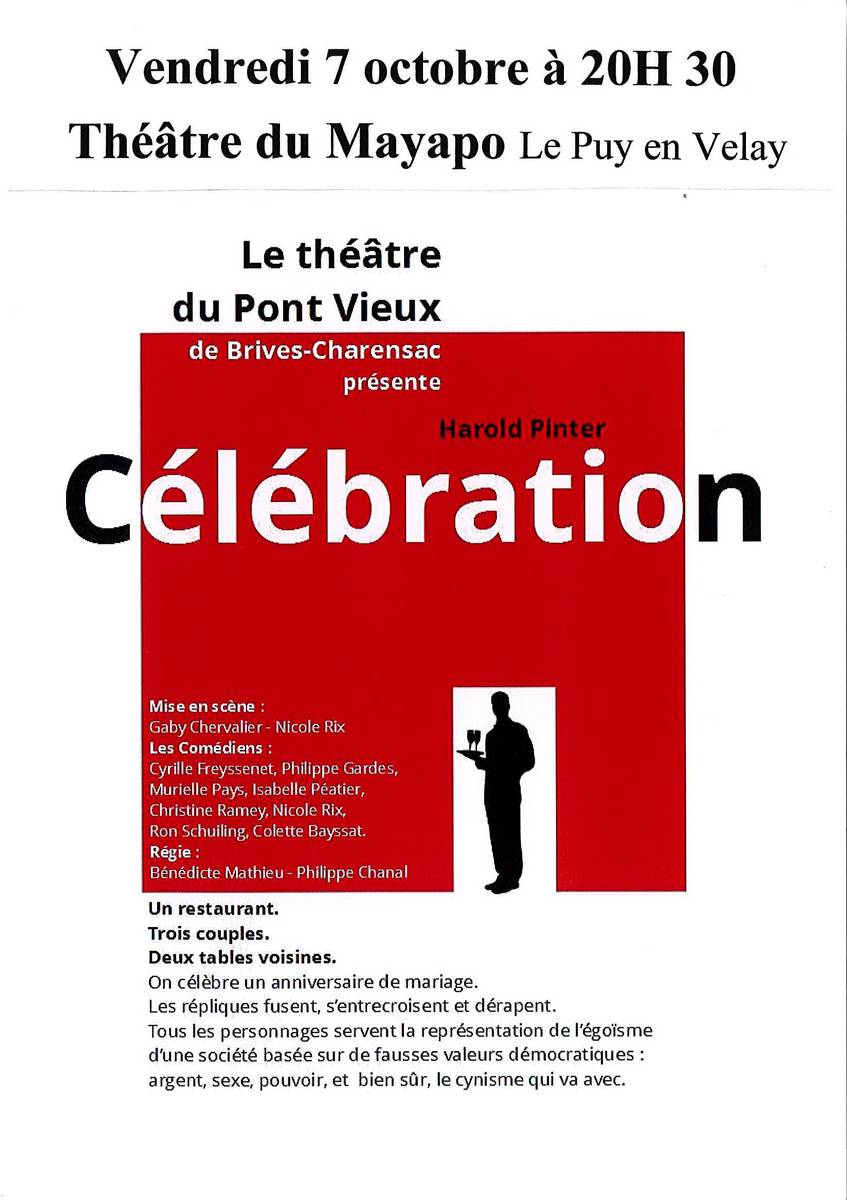 Vendredi 7 octobre à 20H 30
Théâtre du Mayapo Le Puy en Velay

Le théâtre
du Pont Vieux
de Brives-Charensac
présente

Harold Pinter

Célébration

Mise en scène :
Gaby Chervalier - Nicole Rix
Les Comédiens :
Cyrille Freyssenet, Philippe Gardes, Murielle Pays, Isabelle Péatier, Christine Ramey, Nicole Rix, Ron Schuiling, Colette Bayssat.
Régie :
Bénédicte Mathieu - Philippe Chanal

Un restaurant.
Trois couples.
Deux tables voisines.
On célèbre un anniversaire de mariage.
Les répliques fusent, s'entrecroisent et dérapent.
Tous les personnages servent la représentation de l'égoïsme d'une société basée sur de fausses valeurs démocratiques : argent, sexe, pouvoir, et bien sûr, le cynisme qui va avec.